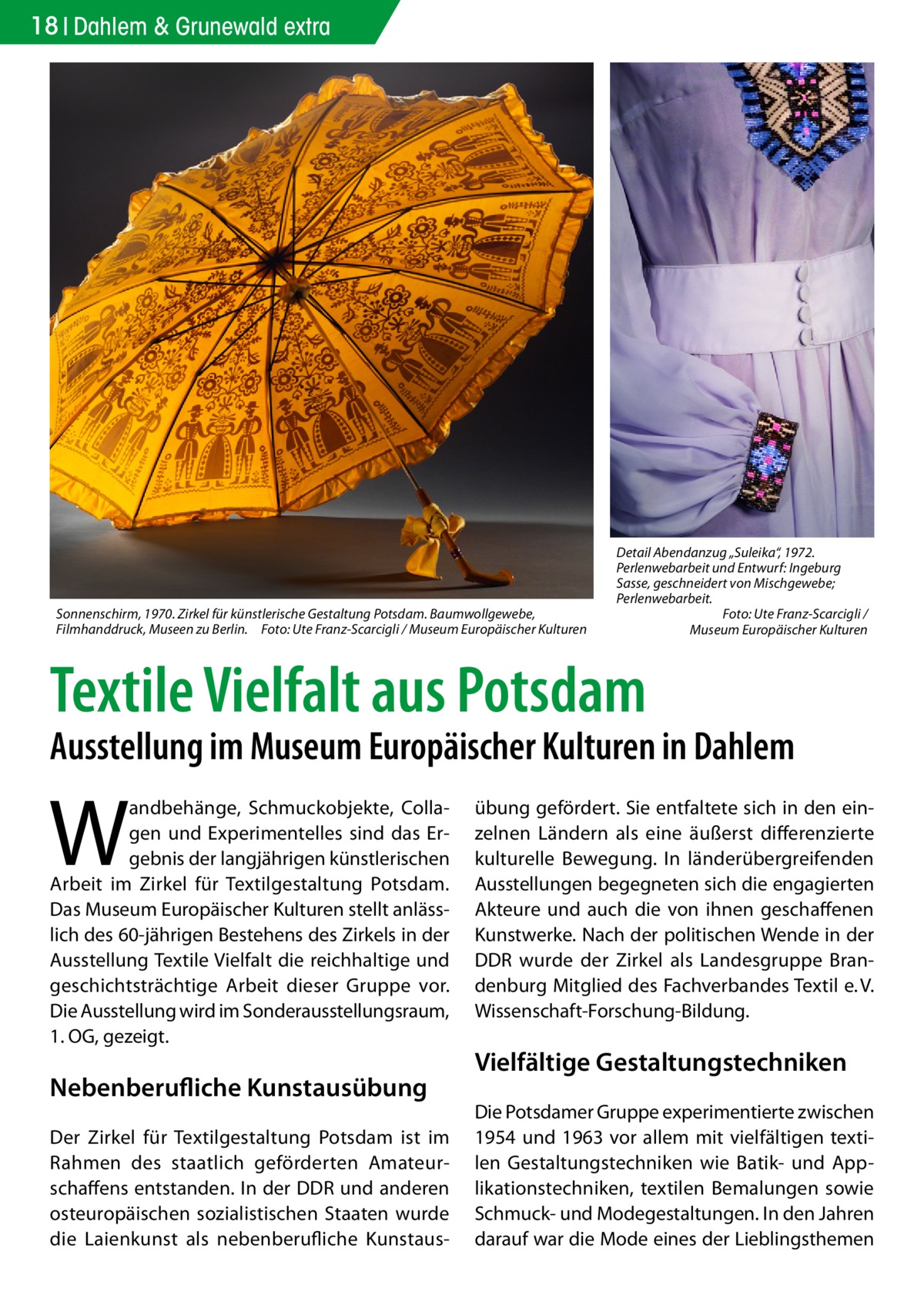 18 | Dahlem & Grunewald extra

Sonnenschirm, 1970. Zirkel für künstlerische Gestaltung Potsdam. Baumwollgewebe, Filmhanddruck, Museen zu Berlin. Foto: Ute Franz-Scarcigli / Museum Europäischer Kulturen

Detail Abendanzug „Suleika“, 1972. Perlenwebarbeit und Entwurf: Ingeburg Sasse, geschneidert von Mischgewebe; Perlenwebarbeit. Foto: Ute Franz-Scarcigli / Museum Europäischer Kulturen

Textile Vielfalt aus Potsdam

Ausstellung im Museum Europäischer Kulturen in Dahlem

Wandbehänge, Schmuckobjekte, Collagen und Experimentelles sind das Ergebnis der langjährigen künstlerischen Arbeit im Zirkel für Textilgestaltung Potsdam. Das Museum Europäischer Kulturen stellt anlässlich des 60-jährigen Bestehens des Zirkels in der Ausstellung Textile Vielfalt die reichhaltige und geschichtsträchtige Arbeit dieser Gruppe vor. Die Ausstellung wird im Sonderausstellungsraum, 1. OG, gezeigt.

Nebenberufliche Kunstausübung

Der Zirkel für Textilgestaltung Potsdam ist im Rahmen des staatlich geförderten Amateurschaffens entstanden. In der DDR und anderen osteuropäischen sozialistischen Staaten wurde die Laienkunst als nebenberufliche Kunstausübung gefördert. Sie entfaltete sich in den einzelnen Ländern als eine äußerst differenzierte kulturelle Bewegung. In länderübergreifenden Ausstellungen begegneten sich die engagierten Akteure und auch die von ihnen geschaffenen Kunstwerke. Nach der politischen Wende in der DDR wurde der Zirkel als Landesgruppe Brandenburg Mitglied des Fachverbandes Textil e. V. Wissenschaft-Forschung-Bildung.

Vielfältige Gestaltungstechniken

Die Potsdamer Gruppe experimentierte zwischen 1954 und 1963 vor allem mit vielfältigen textilen Gestaltungstechniken wie Batik- und Applikationstechniken, textilen Bemalungen sowie Schmuck- und Modegestaltungen. In den Jahren darauf war die Mode eines der Lieblingsthemen